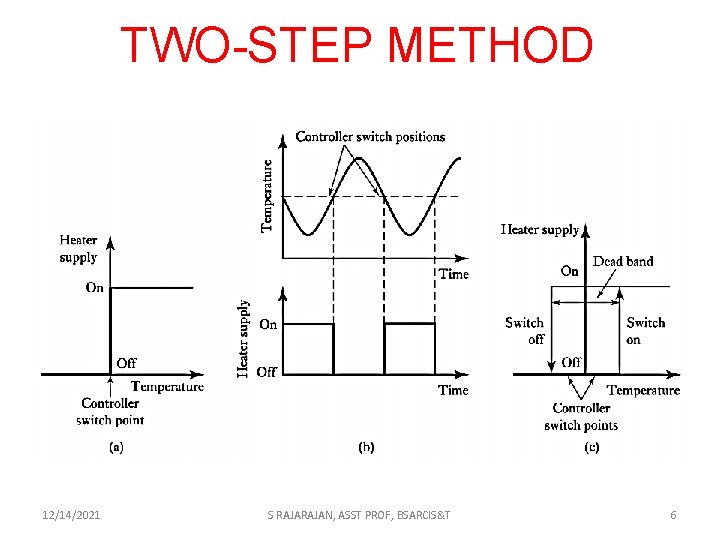 TWO-STEP METHOD

Heater supply

On

Off

Temperature

Controller switch point

(a)

Controller switch positions

Temperature

Time

Heater supply

On

Off

Time

(b)

Heater supply

Dead band

On

Switch off

Switch on

Off

Temperature

Controller switch points

(c)

12/14/2021

S RAJARAJAN, ASST PROF, BSARCIS&T

6